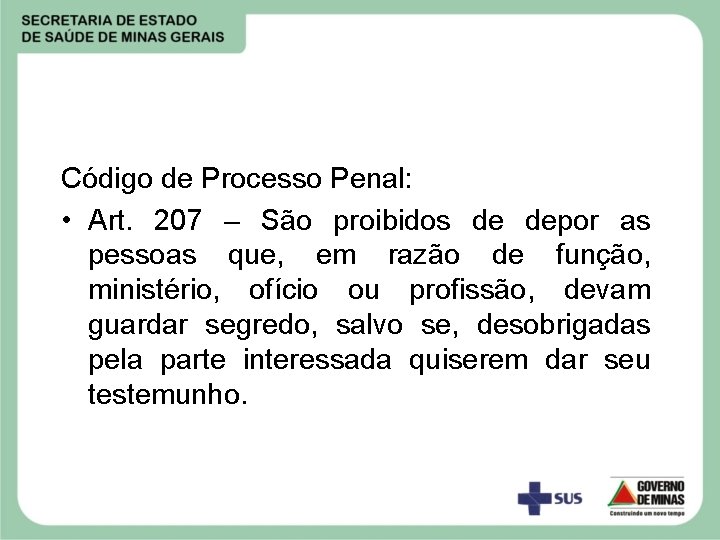 SECRETARIA DE ESTADO
DE SAÚDE DE MINAS GERAIS

Código de Processo Penal:

• Art. 207 – São proibidos de depor as pessoas que, em razão de função, ministério, ofício ou profissão, devam guardar segredo, salvo se, desobrigadas pela parte interessada quiserem dar seu testemunho.

SUS

GOVERNO DE MINAS
Construindo um novo tempo